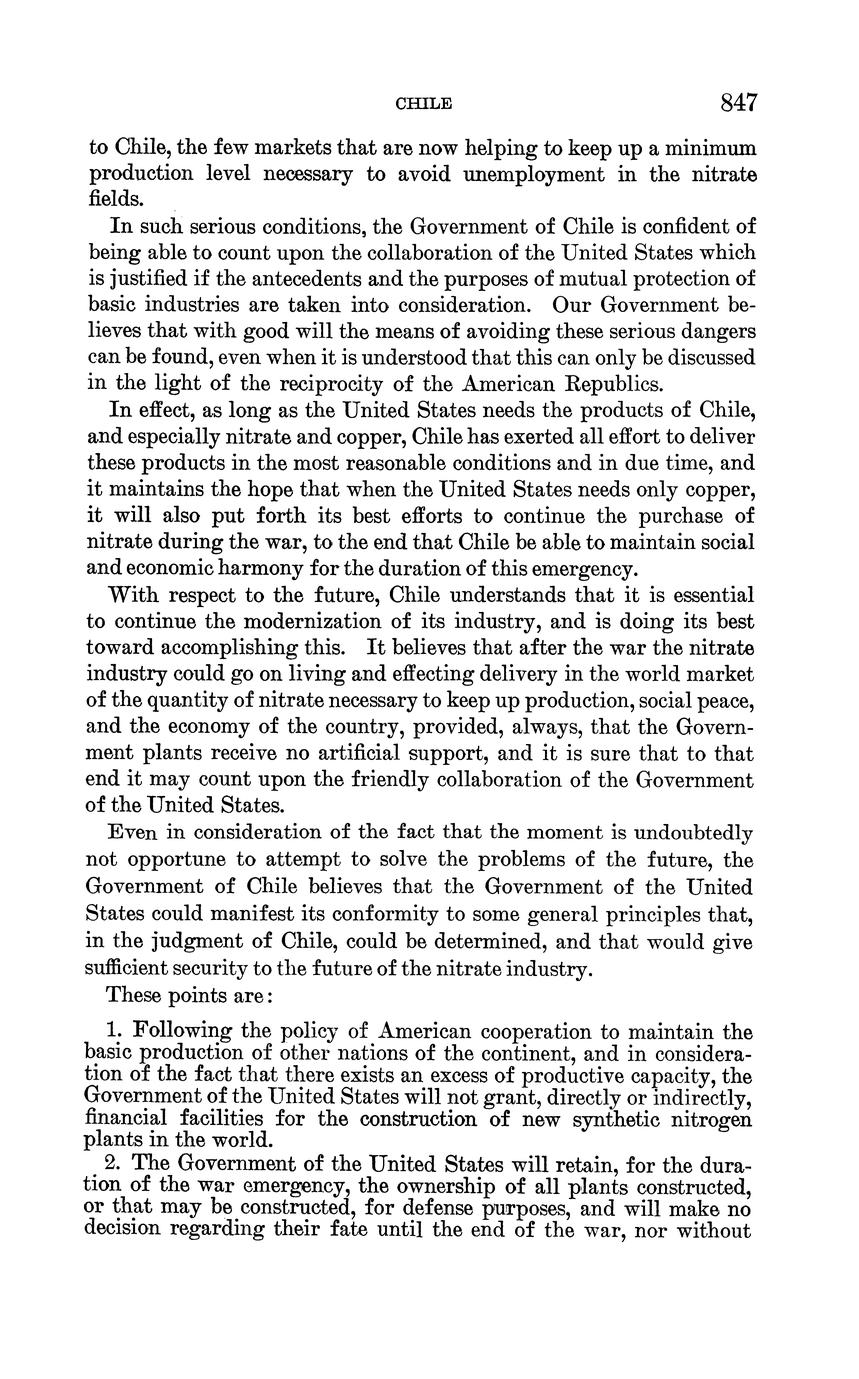 CHILE 847

to Chile, the few markets that are now helping to keep up a minimum production level necessary to avoid unemployment in the nitrate fields.

In such serious conditions, the Government of Chile is confident of being able to count upon the collaboration of the United States which is justified if the antecedents and the purposes of mutual protection of basic industries are taken into consideration. Our Government believes that with good will the means of avoiding these serious dangers can be found, even when it is understood that this can only be discussed in the light of the reciprocity of the American Republics.

In effect, as long as the United States needs the products of Chile, and especially nitrate and copper, Chile has exerted all effort to deliver these products in the most reasonable conditions and in due time, and it maintains the hope that when the United States needs only copper, it will also put forth its best efforts to continue the purchase of nitrate during the war, to the end that Chile be able to maintain social and economic harmony for the duration of this emergency.

With respect to the future, Chile understands that it is essential to continue the modernization of its industry, and is doing its best toward accomplishing this. It believes that after the war the nitrate industry could go on living and effecting delivery in the world market of the quantity of nitrate necessary to keep up production, social peace, and the economy of the country, provided, always, that the Government plants receive no artificial support, and it is sure that to that end it may count upon the friendly collaboration of the Government of the United States.

Even in consideration of the fact that the moment is undoubtedly not opportune to attempt to solve the problems of the future, the Government of Chile believes that the Government of the United States could manifest its conformity to some general principles that, in the judgment of Chile, could be determined, and that would give sufficient security to the future of the nitrate industry.

These points are:

1. Following the policy of American cooperation to maintain the basic production of other nations of the continent, and in consideration of the fact that there exists an excess of productive capacity, the Government of the United States will not grant, directly or indirectly, financial facilities for the construction of new synthetic nitrogen plants in the world.

2. The Government of the United States will retain, for the duration of the war emergency, the ownership of all plants constructed, or that may be constructed, for defense purposes, and will make no decision regarding their fate until the end of the war, nor without